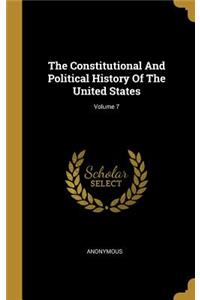 The Constitutional And Political History Of The United States

Volume 7

Scholar SELECT

ANONYMOUS